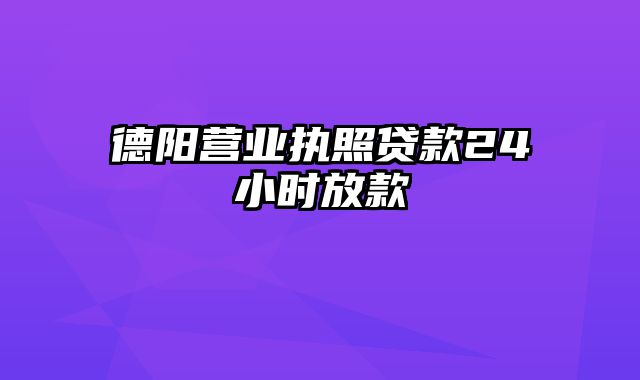 德阳营业执照贷款24小时放款